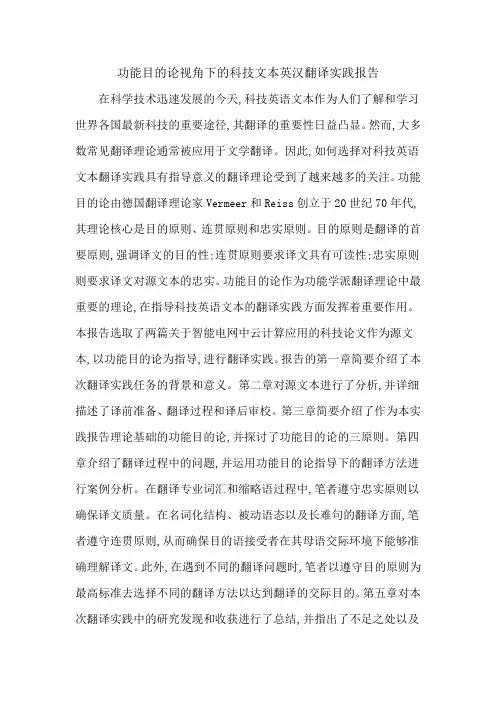 功能目的论视角下的科技文本英汉翻译实践报告

在科学技术迅速发展的今天,科技英语文本作为人们了解和学习世界各国最新科技的重要途径,其翻译的重要性日益凸显。然而,大多数常见翻译理论通常被应用于文学翻译。因此,如何选择对科技英语文本翻译实践具有指导意义的翻译理论受到了越来越多的关注。功能目的论由德国翻译理论家 Vermeer 和 Reiss 创立于 20 世纪 70 年代,其理论核心是目的原则、连贯原则和忠实原则。目的原则是翻译的首要原则,强调译文的目的性;连贯原则要求译文具有可读性;忠实原则则要求译文对源文本的忠实。功能目的论作为功能学派翻译理论中最重要的理论,在指导科技英语文本的翻译实践方面发挥着重要作用。本报告选取了两篇关于智能电网中云计算应用的科技论文作为源文本,以功能目的论为指导,进行翻译实践。报告的第一章简要介绍了本次翻译实践任务的背景和意义。第二章对源文本进行了分析,并详细描述了译前准备、翻译过程和译后审校。第三章简要介绍了作为本实践报告理论基础的功能目的论,并探讨了功能目的论的三原则。第四章介绍了翻译过程中的问题,并运用功能目的论指导下的翻译方法进行案例分析。在翻译专业词汇和缩略语过程中,笔者遵守忠实原则以确保译文质量。在名词化结构、被动语态以及长难句的翻译方面,笔者遵守连贯原则,从而确保目的语接受者在其母语交际环境下能够准确理解译文。此外,在遇到不同的翻译问题时,笔者以遵守目的原则为最高标准去选择不同的翻译方法以达到翻译的交际目的。第五章对本次翻译实践中的研究发现和收获进行了总结,并指出了不足之处以及